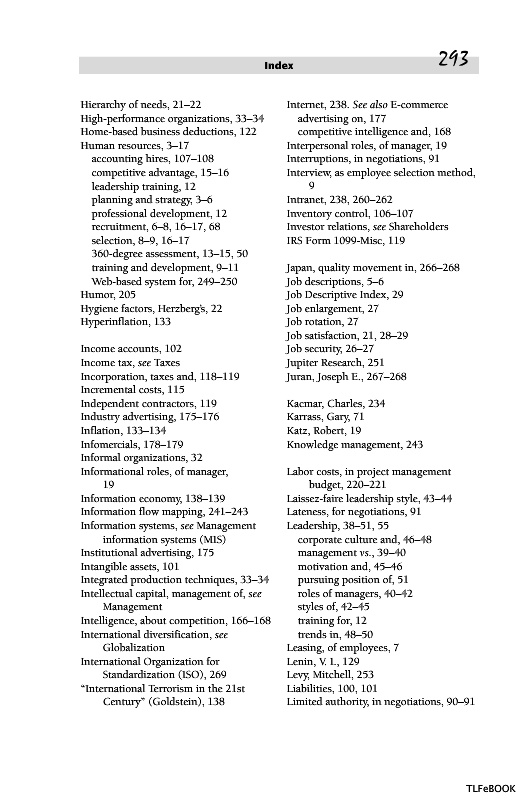 Index

293

Hierarchy of needs, 21–22
High-performance organizations, 33–34
Home-based business deductions, 122
Human resources, 3–17
accounting hires, 107–108
competitive advantage, 15–16
leadership training, 12
planning and strategy, 3–6
professional development, 12
recruitment, 6–8, 16–17, 68
selection, 8–9, 16–17
360-degree assessment, 13–15, 50
training and development, 9–11
Web-based system for, 249–250
Humor, 205
Hygiene factors, Herzberg's, 22
Hyperinflation, 133

Income accounts, 102
Income tax, see Taxes
Incorporation, taxes and, 118–119
Incremental costs, 115
Independent contractors, 119
Industry advertising, 175–176
Inflation, 133–134
Infomercials, 178–179
Informal organizations, 32
Informational roles, of manager, 19
Information economy, 138–139
Information flow mapping, 241–243
Information systems, see Management information systems (MIS)
Institutional advertising, 175
Intangible assets, 101
Integrated production techniques, 33–34
Intellectual capital, management of, see Management
Intelligence, about competition, 166–168
International diversification, see Globalization
International Organization for Standardization (ISO), 269
"International Terrorism in the 21st Century" (Goldstein), 138

Internet, 238. See also E-commerce
advertising on, 177
competitive intelligence and, 168
Interpersonal roles, of manager, 19
Interruptions, in negotiations, 91
Interview, as employee selection method, 9
Intranet, 238, 260–262
Inventory control, 106–107
Investor relations, see Shareholders
IRS Form 1099-Misc, 119

Japan, quality movement in, 266–268
Job descriptions, 5–6
Job Descriptive Index, 29
Job enlargement, 27
Job rotation, 27
Job satisfaction, 21, 28–29
Job security, 26–27
Jupiter Research, 251
Juran, Joseph E., 267–268

Kacmar, Charles, 234
Karrass, Gary, 71
Katz, Robert, 19
Knowledge management, 243

Labor costs, in project management budget, 220–221
Laissez-faire leadership style, 43–44
Lateness, for negotiations, 91
Leadership, 38–51, 55
corporate culture and, 46–48
management vs., 39–40
motivation and, 45–46
pursuing position of, 51
roles of managers, 40–42
styles of, 42–45
training for, 12
trends in, 48–50
Leasing, of employees, 7
Lenin, V. I., 129
Levy, Mitchell, 253
Liabilities, 100, 101
Limited authority, in negotiations, 90–91

TLFeBOOK